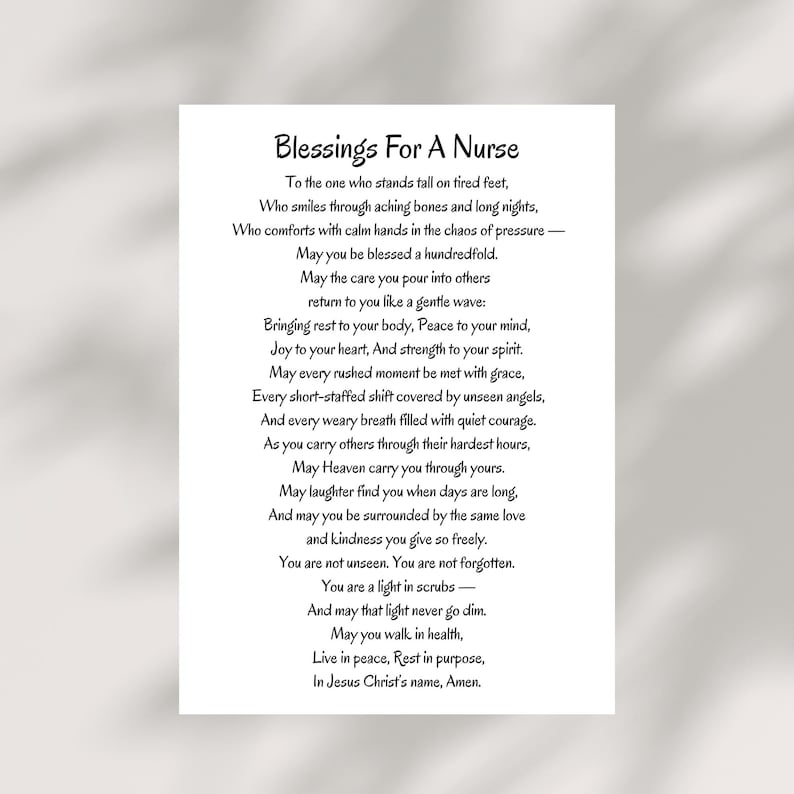 Blessings For A Nurse

To the one who stands tall on tired feet,
Who smiles through aching bones and long nights,
Who comforts with calm hands in the chaos of pressure —
May you be blessed a hundredfold.
May the care you pour into others
return to you like a gentle wave:
Bringing rest to your body, Peace to your mind,
Joy to your heart, And strength to your spirit.
May every rushed moment be met with grace,
Every short-staffed shift covered by unseen angels,
And every weary breath filled with quiet courage.
As you carry others through their hardest hours,
May Heaven carry you through yours.
May laughter find you when days are long,
And may you be surrounded by the same love
and kindness you give so freely.
You are not unseen. You are not forgotten.
You are a light in scrubs —
And may that light never go dim.
May you walk in health,
Live in peace, Rest in purpose,
In Jesus Christ's name, Amen.